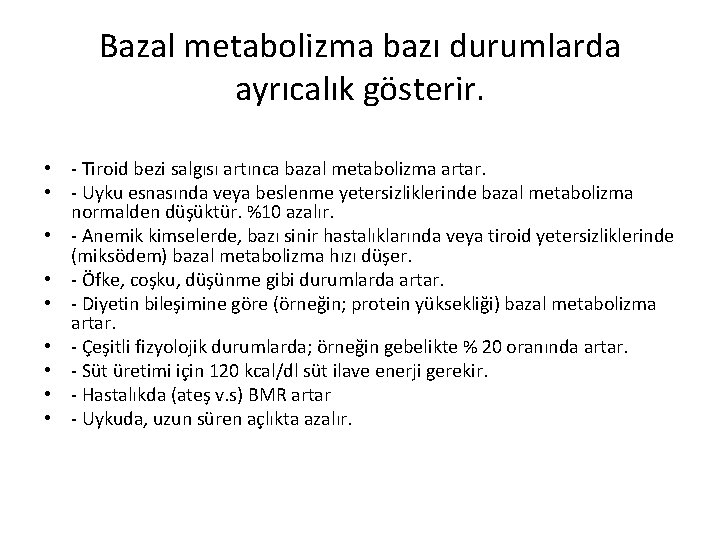 Bazal metabolizma bazı durumlarda ayrıcalık gösterir.

• - Tiroid bezi salgısı artınca bazal metabolizma artar.
• - Uyku esnasında veya beslenme yetersizliklerinde bazal metabolizma normalden düşüktür. %10 azalır.
• - Anemik kimselerde, bazı sinir hastalıklarında veya tiroid yetersizliklerinde (miksödem) bazal metabolizma hızı düşer.
• - Öfke, coşku, düşünme gibi durumlarda artar.
• - Diyetin bileşimine göre (örneğin; protein yüksekliği) bazal metabolizma artar.
• - Çeşitli fizyolojik durumlarda; örneğin gebelikte % 20 oranında artar.
• - Süt üretimi için 120 kcal/dl süt ilave enerji gerekir.
• - Hastalıkda (ateş v.s) BMR artar
• - Uykuda, uzun süren açlıkta azalır.